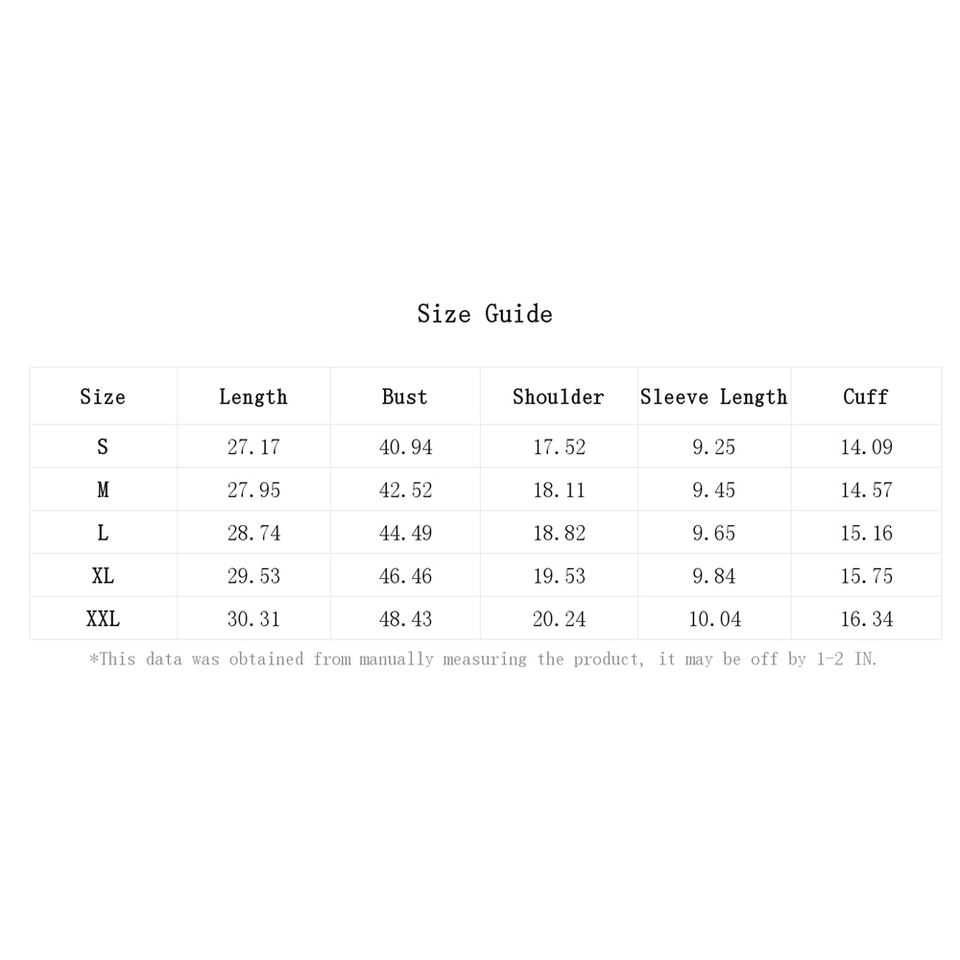 Size Guide

| Size | Length | Bust | Shoulder | Sleeve Length | Cuff |
|---|---|---|---|---|---|
| S | 27.17 | 40.94 | 17.52 | 9.25 | 14.09 |
| M | 27.95 | 42.52 | 18.11 | 9.45 | 14.57 |
| L | 28.74 | 44.49 | 18.82 | 9.65 | 15.16 |
| XL | 29.53 | 46.46 | 19.53 | 9.84 | 15.75 |
| XXL | 30.31 | 48.43 | 20.24 | 10.04 | 16.34 |

*This data was obtained from manually measuring the product, it may be off by 1-2 IN.